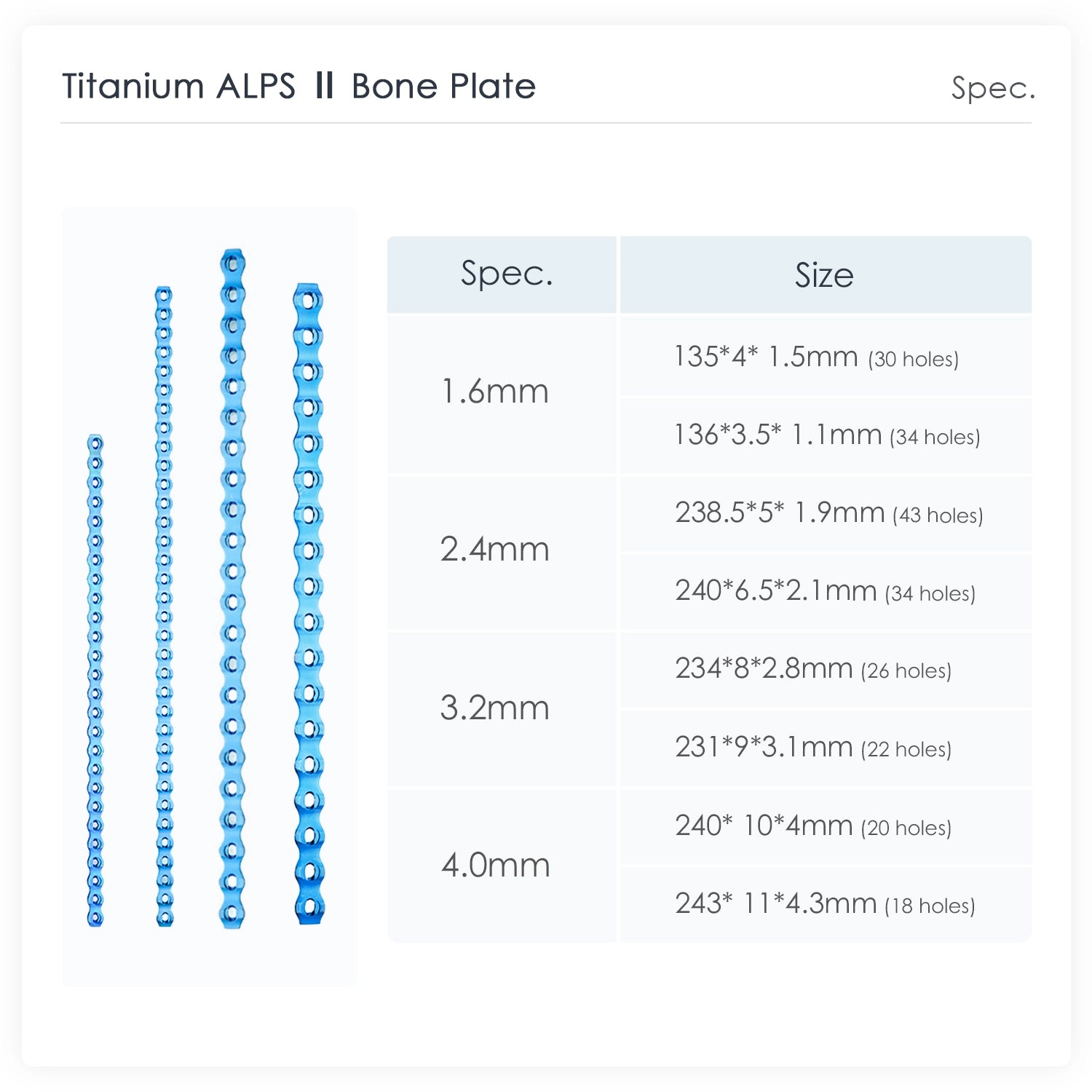 Titanium ALPS II Bone Plate

Spec.

| Spec. | Size |
|---|---|
| 1.6mm | 135*4* 1.5mm (30 holes) |
| | 136*3.5* 1.1mm (34 holes) |
| 2.4mm | 238.5*5* 1.9mm (43 holes) |
| | 240*6.5*2.1mm (34 holes) |
| 3.2mm | 234*8*2.8mm (26 holes) |
| | 231*9*3.1mm (22 holes) |
| 4.0mm | 240* 10*4mm (20 holes) |
| | 243* 11*4.3mm (18 holes) |